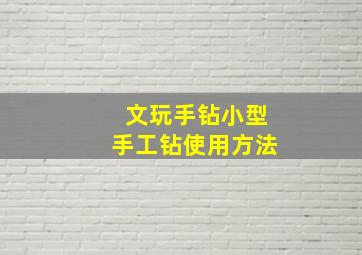 文玩手钻小型
手工钻使用方法